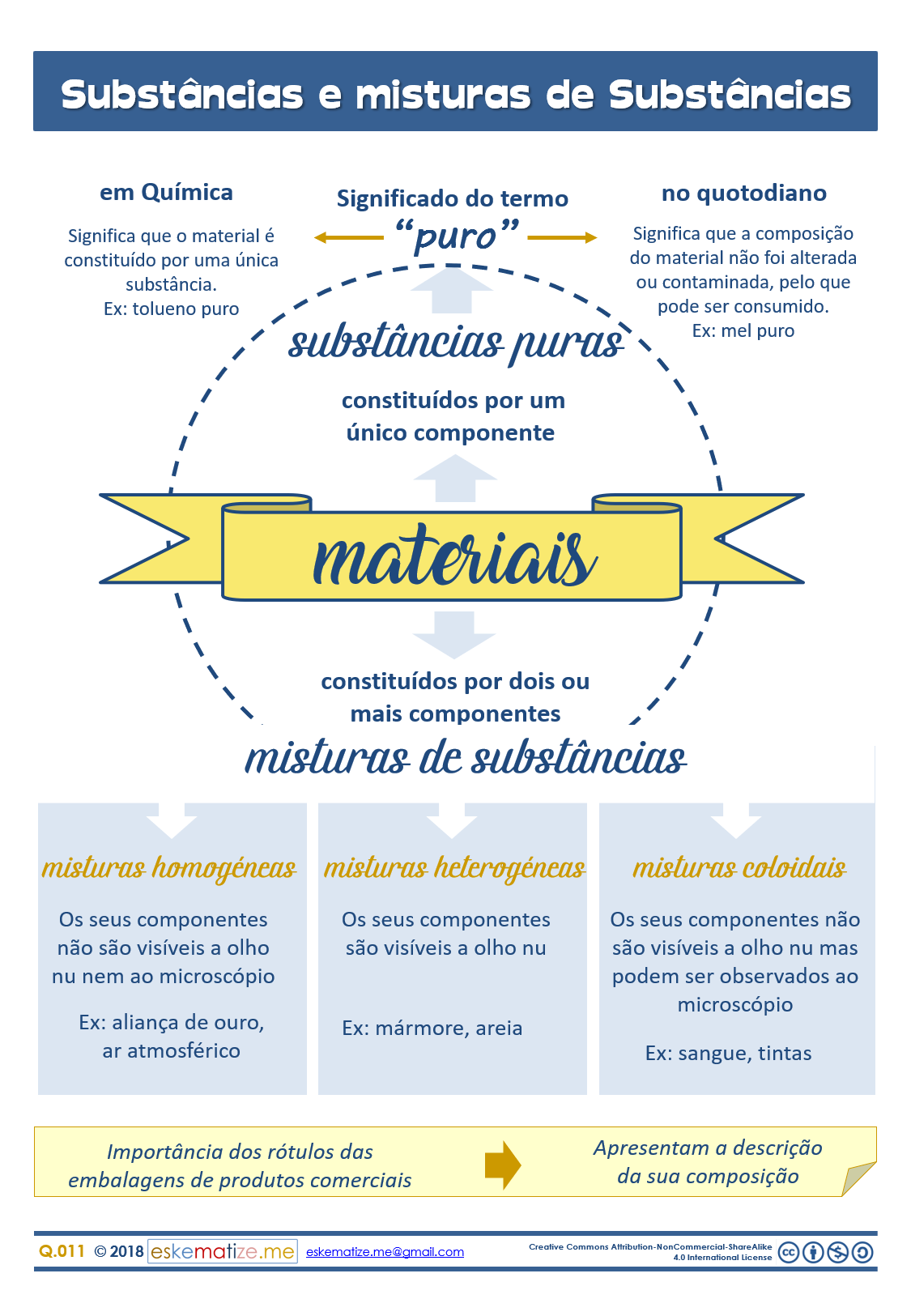 Substâncias e misturas de Substâncias

em Química

Significa que o material é constituído por uma única substância.
Ex: tolueno puro

Significado do termo
"puro"

no quotodiano

Significa que a composição do material não foi alterada ou contaminada, pelo que pode ser consumido.
Ex: mel puro

substâncias puras

constituídos por um único componente

materiais

constituídos por dois ou mais componentes

misturas de substâncias

misturas homogéneas

Os seus componentes não são visíveis a olho nu nem ao microscópio

Ex: aliança de ouro, ar atmosférico

misturas heterogéneas

Os seus componentes são visíveis a olho nu

Ex: mármore, areia

misturas coloidais

Os seus componentes não são visíveis a olho nu mas podem ser observados ao microscópio

Ex: sangue, tintas

Importância dos rótulos das embalagens de produtos comerciais

Apresentam a descrição da sua composição

Q.011 © 2018 eskematize.me eskematize.me@gmail.com Creative Commons Attribution-NonCommercial-ShareAlike 4.0 International License